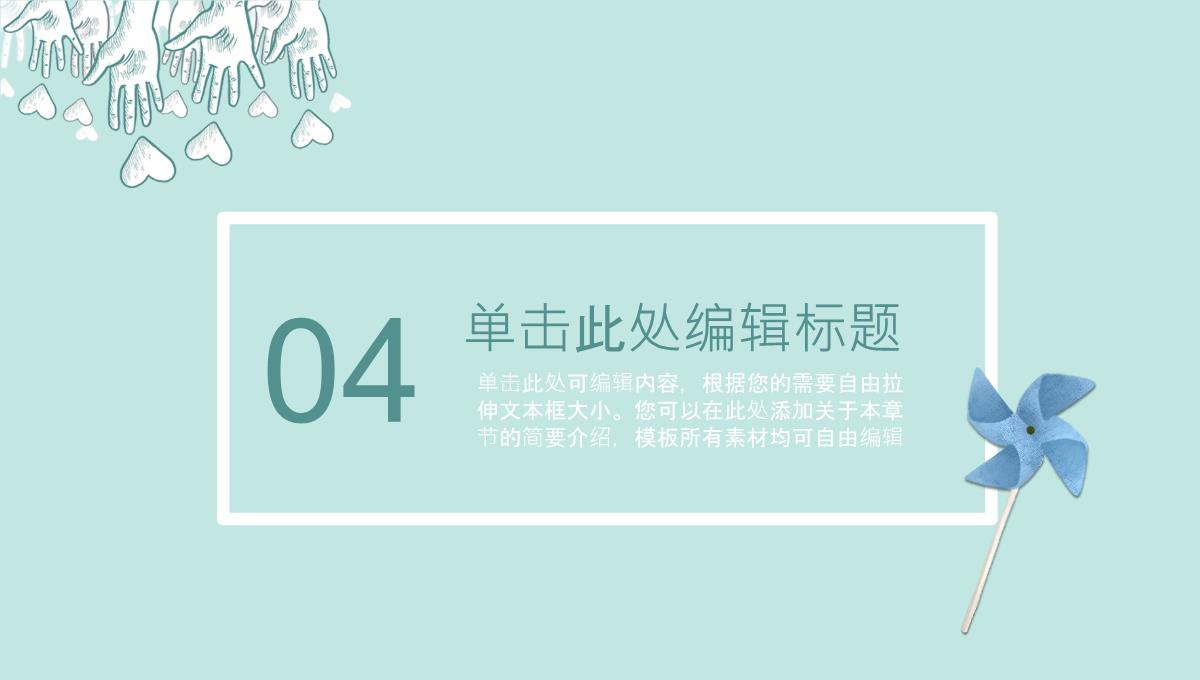 04

单击此处编辑标题

单击此处可编辑内容，根据您的需要自由拉伸文本框大小。您可以在此处添加关于本章节的简要介绍，模板所有素材均可自由编辑